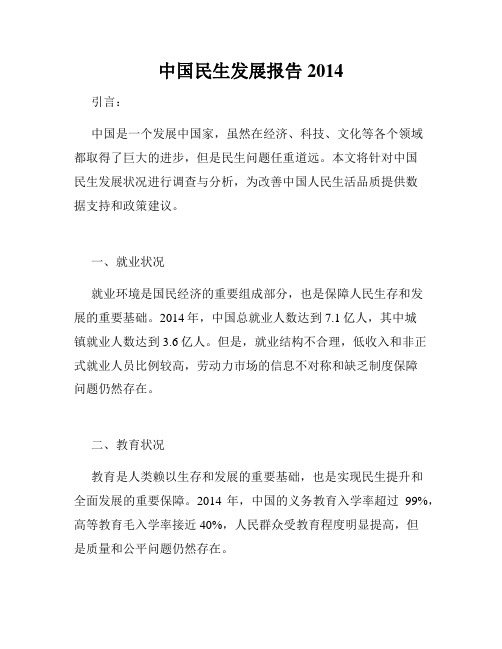 中国民生发展报告 2014

引言：

中国是一个发展中国家，虽然在经济、科技、文化等各个领域都取得了巨大的进步，但是民生问题任重道远。本文将针对中国民生发展状况进行调查与分析，为改善中国人民生活品质提供数据支持和政策建议。

一、就业状况

就业环境是国民经济的重要组成部分，也是保障人民生存和发展的重要基础。2014 年，中国总就业人数达到 7.1 亿人，其中城镇就业人数达到 3.6 亿人。但是，就业结构不合理，低收入和非正式就业人员比例较高，劳动力市场的信息不对称和缺乏制度保障问题仍然存在。

二、教育状况

教育是人类赖以生存和发展的重要基础，也是实现民生提升和全面发展的重要保障。2014 年，中国的义务教育入学率超过 99%，高等教育毛入学率接近 40%，人民群众受教育程度明显提高，但是质量和公平问题仍然存在。